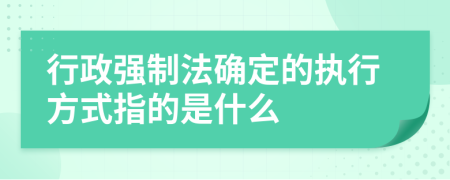 行政强制法确定的执行方式指的是什么